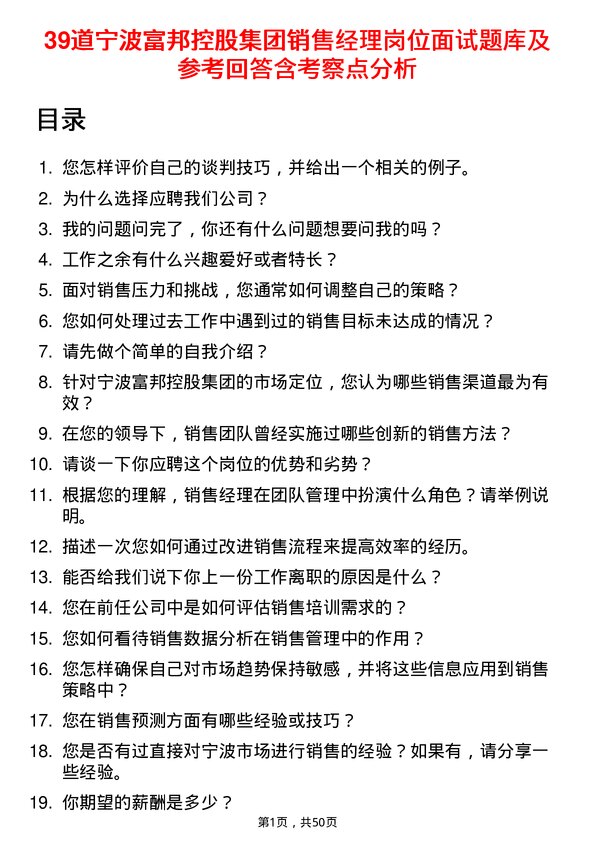 39道宁波富邦控股集团销售经理岗位面试题库及参考回答含考察点分析

目录

1. 您怎样评价自己的谈判技巧，并给出一个相关的例子。
2. 为什么选择应聘我们公司？
3. 我的问题问完了，你还有什么问题想要问我的吗？
4. 工作之余有什么兴趣爱好或者特长？
5. 面对销售压力和挑战，您通常如何调整自己的策略？
6. 您如何处理过去工作中遇到过的销售目标未达成的情况？
7. 请先做个简单的自我介绍？
8. 针对宁波富邦控股集团的市场定位，您认为哪些销售渠道最为有效？
9. 在您的领导下，销售团队曾经实施过哪些创新的销售方法？
10. 请谈一下你应聘这个岗位的优势和劣势？
11. 根据您的理解，销售经理在团队管理中扮演什么角色？请举例说明。
12. 描述一次您如何通过改进销售流程来提高效率的经历。
13. 能否给我们说下你上一份工作离职的原因是什么？
14. 您在前任公司中是如何评估销售培训需求的？
15. 您如何看待销售数据分析在销售管理中的作用？
16. 您怎样确保自己对市场趋势保持敏感，并将这些信息应用到销售策略中？
17. 您在销售预测方面有哪些经验或技巧？
18. 您是否有过直接对宁波市场进行销售的经验？如果有，请分享一些经验。
19. 你期望的薪酬是多少？

第1页，共50页